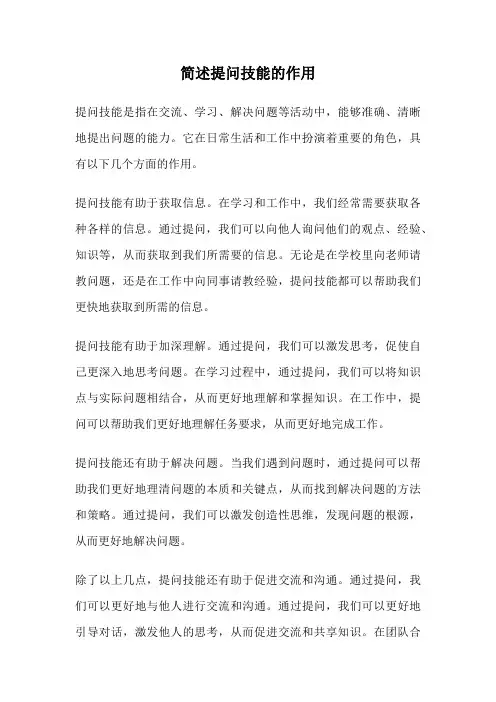 简述提问技能的作用

提问技能是指在交流、学习、解决问题等活动中，能够准确、清晰地提出问题的能力。它在日常生活和工作中扮演着重要的角色，具有以下几个方面的作用。

提问技能有助于获取信息。在学习和工作中，我们经常需要获取各种各样的信息。通过提问，我们可以向他人询问他们的观点、经验、知识等，从而获取到我们所需要的信息。无论是在学校里向老师请教问题，还是在工作中向同事请教经验，提问技能都可以帮助我们更快地获取到所需的信息。

提问技能有助于加深理解。通过提问，我们可以激发思考，促使自己更深入地思考问题。在学习过程中，通过提问，我们可以将知识点与实际问题相结合，从而更好地理解和掌握知识。在工作中，提问可以帮助我们更好地理解任务要求，从而更好地完成工作。

提问技能还有助于解决问题。当我们遇到问题时，通过提问可以帮助我们更好地理清问题的本质和关键点，从而找到解决问题的方法和策略。通过提问，我们可以激发创造性思维，发现问题的根源，从而更好地解决问题。

除了以上几点，提问技能还有助于促进交流和沟通。通过提问，我们可以更好地与他人进行交流和沟通。通过提问，我们可以更好地引导对话，激发他人的思考，从而促进交流和共享知识。在团队合